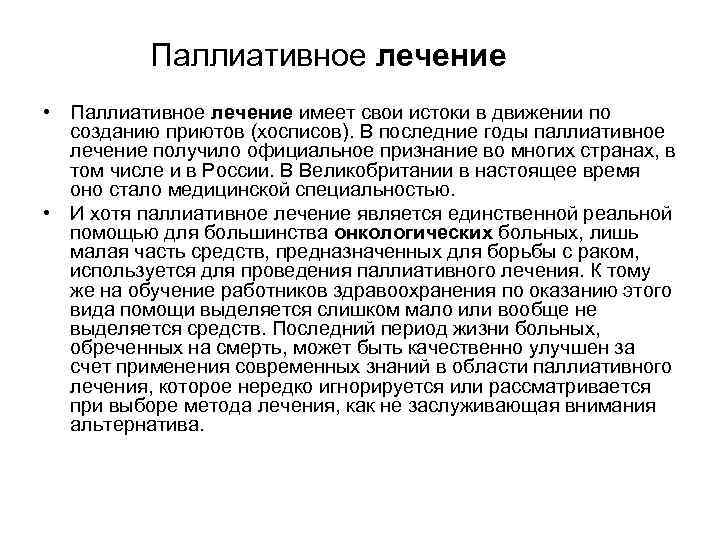 Паллиативное лечение

• Паллиативное лечение имеет свои истоки в движении по созданию приютов (хосписов). В последние годы паллиативное лечение получило официальное признание во многих странах, в том числе и в России. В Великобритании в настоящее время оно стало медицинской специальностью.

• И хотя паллиативное лечение является единственной реальной помощью для большинства онкологических больных, лишь малая часть средств, предназначенных для борьбы с раком, используется для проведения паллиативного лечения. К тому же на обучение работников здравоохранения по оказанию этого вида помощи выделяется слишком мало или вообще не выделяется средств. Последний период жизни больных, обреченных на смерть, может быть качественно улучшен за счет применения современных знаний в области паллиативного лечения, которое нередко игнорируется или рассматривается при выборе метода лечения, как не заслуживающая внимания альтернатива.